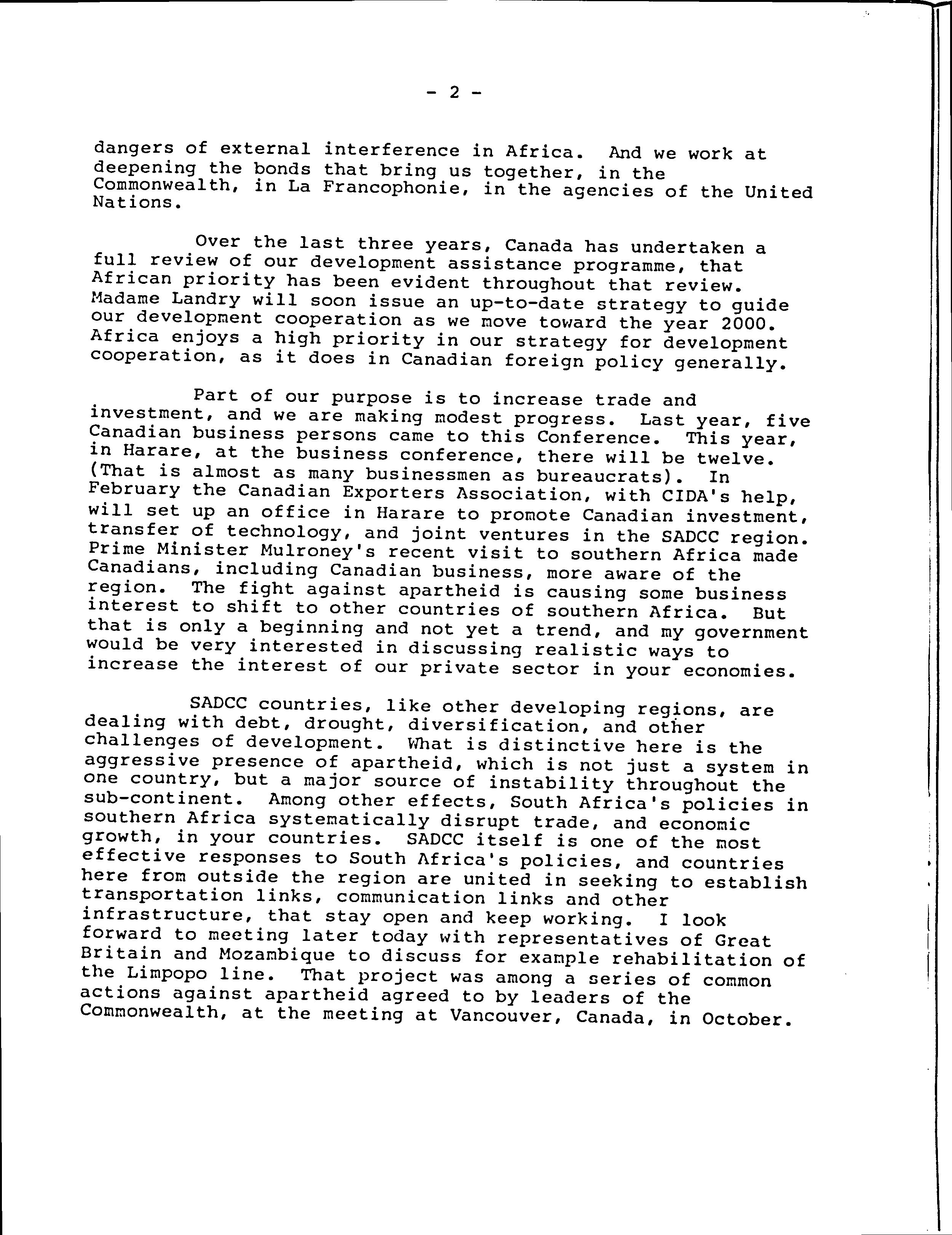 - 2 -

dangers of external interference in Africa. And we work at deepening the bonds that bring us together, in the Commonwealth, in La Francophonie, in the agencies of the United Nations.

Over the last three years, Canada has undertaken a full review of our development assistance programme, that African priority has been evident throughout that review. Madame Landry will soon issue an up-to-date strategy to guide our development cooperation as we move toward the year 2000. Africa enjoys a high priority in our strategy for development cooperation, as it does in Canadian foreign policy generally.

Part of our purpose is to increase trade and investment, and we are making modest progress. Last year, five Canadian business persons came to this Conference. This year, in Harare, at the business conference, there will be twelve. (That is almost as many businessmen as bureaucrats). In February the Canadian Exporters Association, with CIDA's help, will set up an office in Harare to promote Canadian investment, transfer of technology, and joint ventures in the SADCC region. Prime Minister Mulroney's recent visit to southern Africa made Canadians, including Canadian business, more aware of the region. The fight against apartheid is causing some business interest to shift to other countries of southern Africa. But that is only a beginning and not yet a trend, and my government would be very interested in discussing realistic ways to increase the interest of our private sector in your economies.

SADCC countries, like other developing regions, are dealing with debt, drought, diversification, and other challenges of development. What is distinctive here is the aggressive presence of apartheid, which is not just a system in one country, but a major source of instability throughout the sub-continent. Among other effects, South Africa's policies in southern Africa systematically disrupt trade, and economic growth, in your countries. SADCC itself is one of the most effective responses to South Africa's policies, and countries here from outside the region are united in seeking to establish transportation links, communication links and other infrastructure, that stay open and keep working. I look forward to meeting later today with representatives of Great Britain and Mozambique to discuss for example rehabilitation of the Limpopo line. That project was among a series of common actions against apartheid agreed to by leaders of the Commonwealth, at the meeting at Vancouver, Canada, in October.